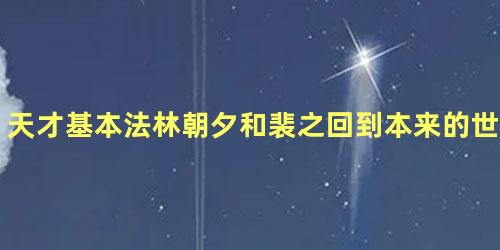 天才基本法林朝夕和裴之回到本来的世